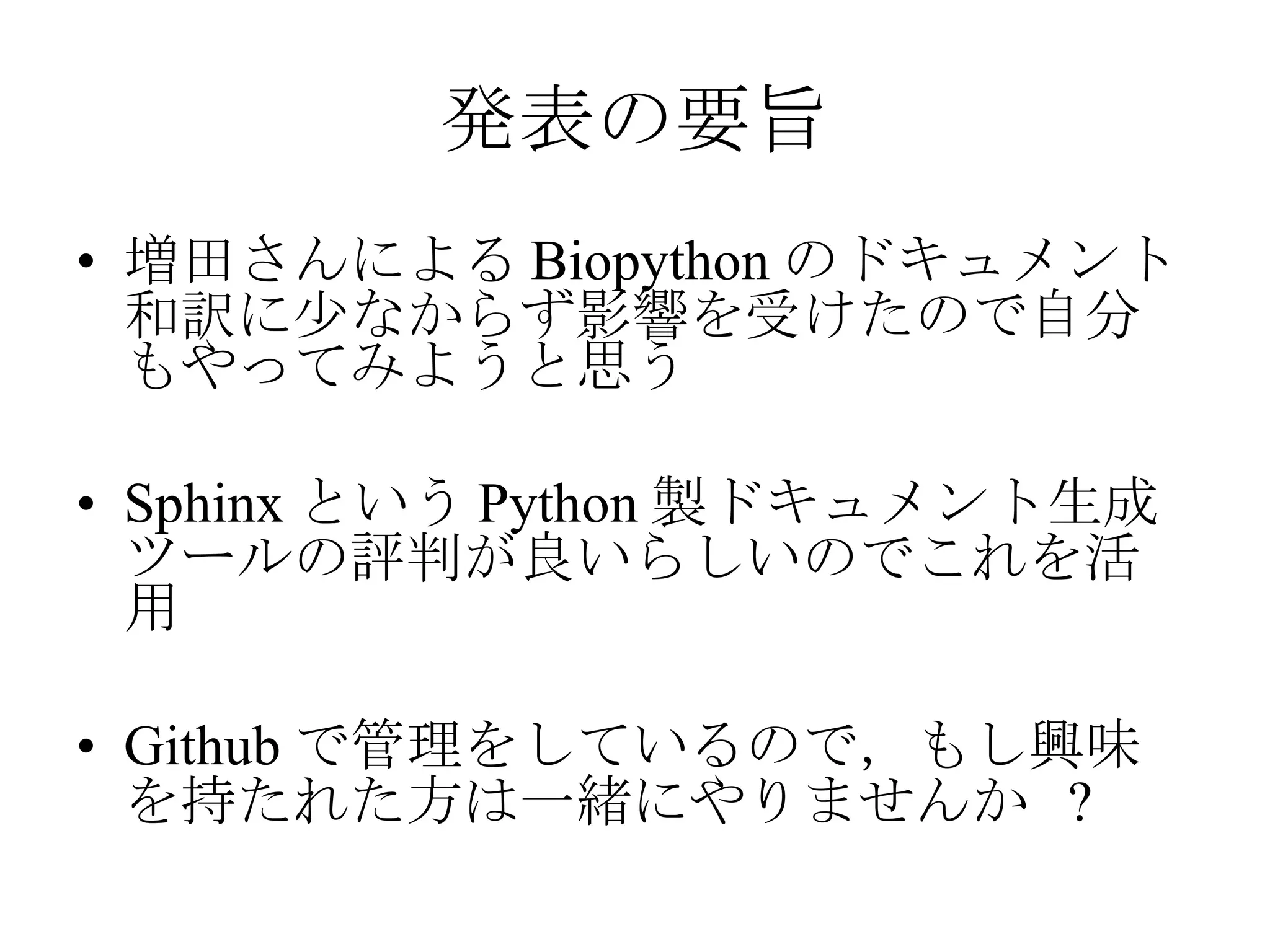 発表の要旨

• 増田さんによるBiopythonのドキュメント和訳に少なからず影響を受けたので自分もやってみようと思う

• SphinxというPython製ドキュメント生成ツールの評判が良いらしいのでこれを活用

• Githubで管理をしているので，もし興味を持たれた方は一緒にやりませんか？